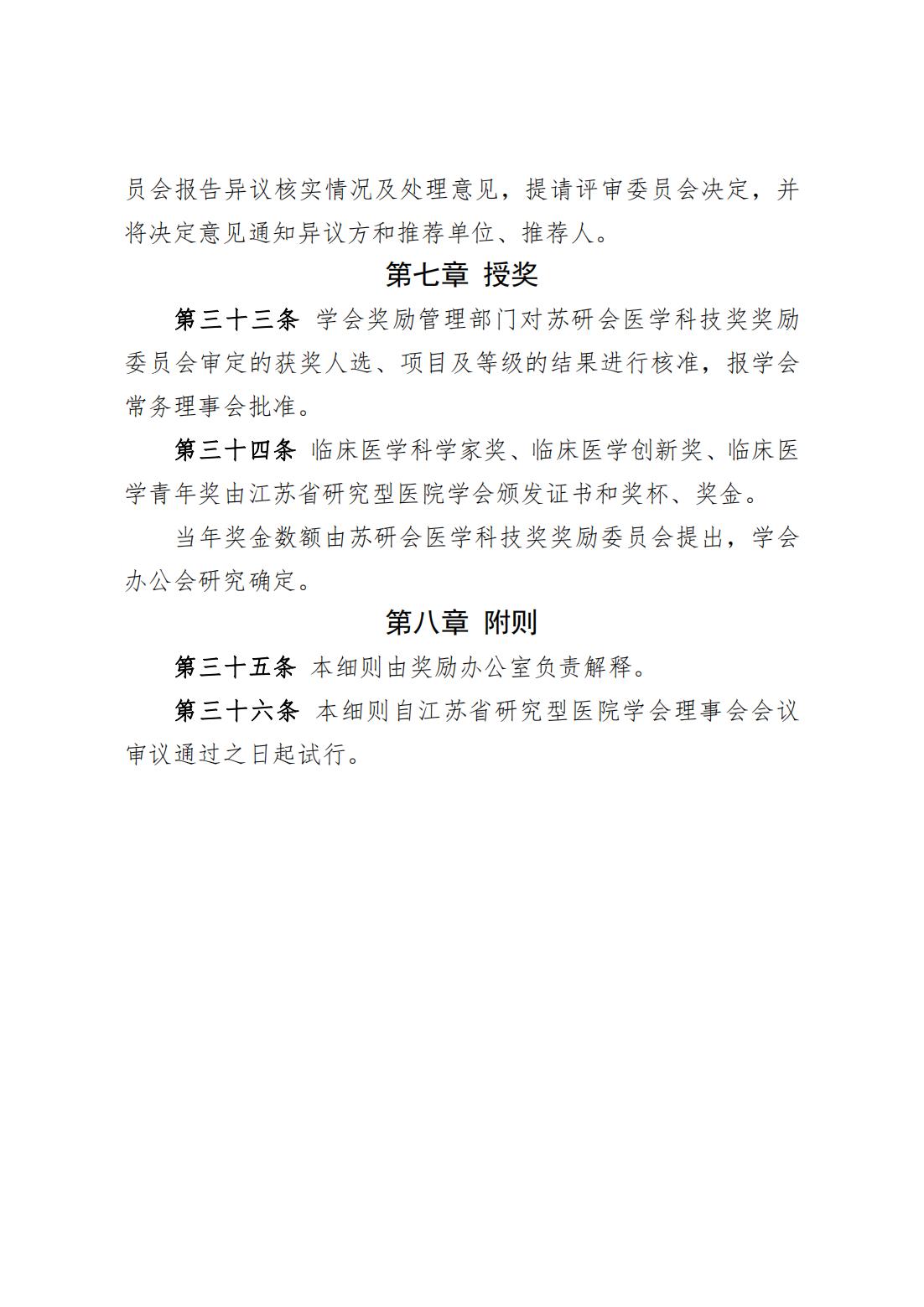 员会报告异议核实情况及处理意见，提请评审委员会决定，并将决定意见通知异议方和推荐单位、推荐人。

第七章 授奖

第三十三条 学会奖励管理部门对苏研会医学科技奖奖励委员会审定的获奖人选、项目及等级的结果进行核准，报学会常务理事会批准。

第三十四条 临床医学科学家奖、临床医学创新奖、临床医学青年奖由江苏省研究型医院学会颁发证书和奖杯、奖金。

当年奖金数额由苏研会医学科技奖奖励委员会提出，学会办公会研究确定。

第八章 附则

第三十五条 本细则由奖励办公室负责解释。

第三十六条 本细则自江苏省研究型医院学会理事会会议审议通过之日起试行。